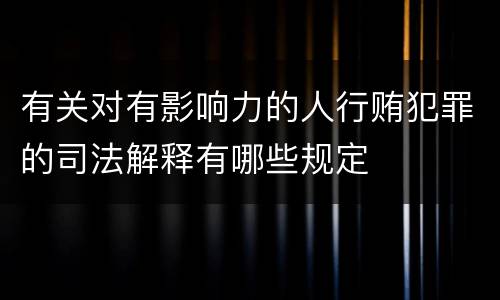 有关对有影响力的人行贿犯罪的司法解释有哪些规定